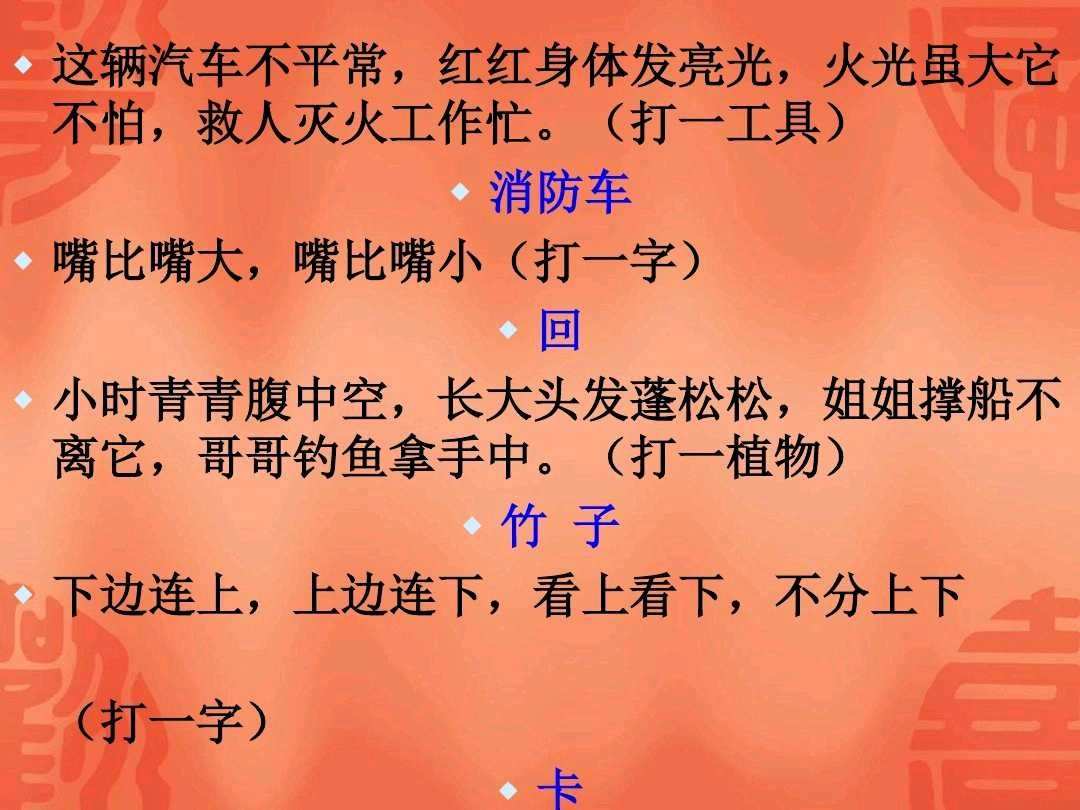 这辆汽车不平常，红红身体发亮光，火光虽大它不怕，救人灭火工作忙。（打一工具）

消防车

嘴比嘴大，嘴比嘴小（打一字）

回

小时青青腹中空，长大头发蓬松松，姐姐撑船不离它，哥哥钓鱼拿手中。（打一植物）

竹 子

下边连上，上边连下，看上看下，不分上下

（打一字）

卡